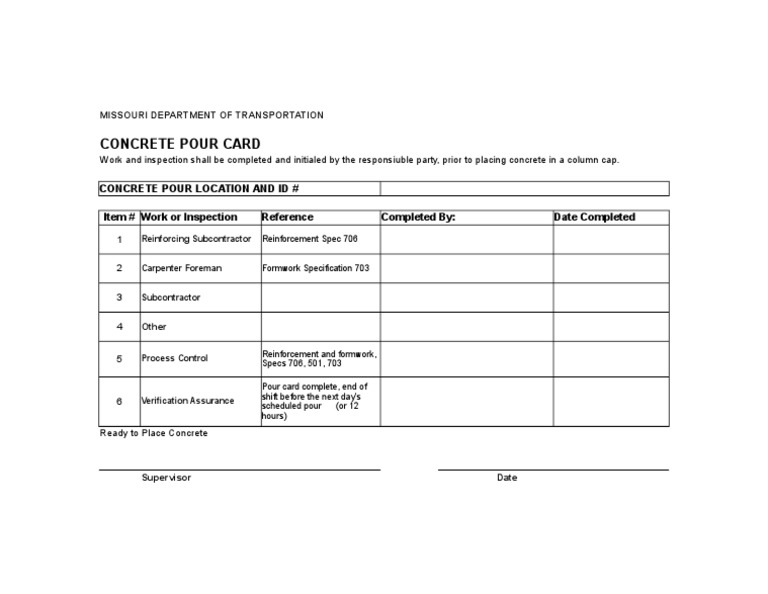 MISSOURI DEPARTMENT OF TRANSPORTATION

CONCRETE POUR CARD

Work and inspection shall be completed and initialed by the responsiuble party, prior to placing concrete in a column cap.

| CONCRETE POUR LOCATION AND ID # | |
|---|---|

| Item # | Work or Inspection | Reference | Completed By: | Date Completed |
|---|---|---|---|---|
| 1 | Reinforcing Subcontractor | Reinforcement Spec 706 | | |
| 2 | Carpenter Foreman | Formwork Specification 703 | | |
| 3 | Subcontractor | | | |
| 4 | Other | | | |
| 5 | Process Control | Reinforcement and formwork, Specs 706, 501, 703 | | |
| 6 | Verification Assurance | Pour card complete, end of shift before the next day's scheduled pour (or 12 hours) | | |

Ready to Place Concrete

Supervisor

Date